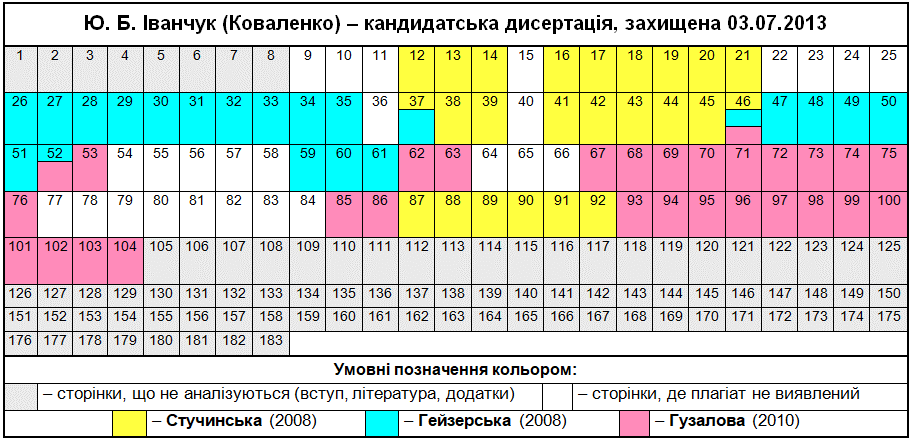 Ю. Б. Іванчук (Коваленко) – кандидатська дисертація, захищена 03.07.2013

| 1 | 2 | 3 | 4 | 5 | 6 | 7 | 8 | 9 | 10 | 11 | 12 | 13 | 14 | 15 | 16 | 17 | 18 | 19 | 20 | 21 | 22 | 23 | 24 | 25 |
|---|---|---|---|---|---|---|---|---|---|---|---|---|---|---|---|---|---|---|---|---|---|---|---|---|
| 26 | 27 | 28 | 29 | 30 | 31 | 32 | 33 | 34 | 35 | 36 | 37 | 38 | 39 | 40 | 41 | 42 | 43 | 44 | 45 | 46 | 47 | 48 | 49 | 50 |
| 51 | 52 | 53 | 54 | 55 | 56 | 57 | 58 | 59 | 60 | 61 | 62 | 63 | 64 | 65 | 66 | 67 | 68 | 69 | 70 | 71 | 72 | 73 | 74 | 75 |
| 76 | 77 | 78 | 79 | 80 | 81 | 82 | 83 | 84 | 85 | 86 | 87 | 88 | 89 | 90 | 91 | 92 | 93 | 94 | 95 | 96 | 97 | 98 | 99 | 100 |
| 101 | 102 | 103 | 104 | 105 | 106 | 107 | 108 | 109 | 110 | 111 | 112 | 113 | 114 | 115 | 116 | 117 | 118 | 119 | 120 | 121 | 122 | 123 | 124 | 125 |
| 126 | 127 | 128 | 129 | 130 | 131 | 132 | 133 | 134 | 135 | 136 | 137 | 138 | 139 | 140 | 141 | 142 | 143 | 144 | 145 | 146 | 147 | 148 | 149 | 150 |
| 151 | 152 | 153 | 154 | 155 | 156 | 157 | 158 | 159 | 160 | 161 | 162 | 163 | 164 | 165 | 166 | 167 | 168 | 169 | 170 | 171 | 172 | 173 | 174 | 175 |
| 176 | 177 | 178 | 179 | 180 | 181 | 182 | 183 | | | | | | | | | | | | | | | | | |

Умовні позначення кольором:

– сторінки, що не аналізуються (вступ, література, додатки)

– сторінки, де плагіат не виявлений

– Стучинська (2008)

– Гейзерська (2008)

– Гузалова (2010)